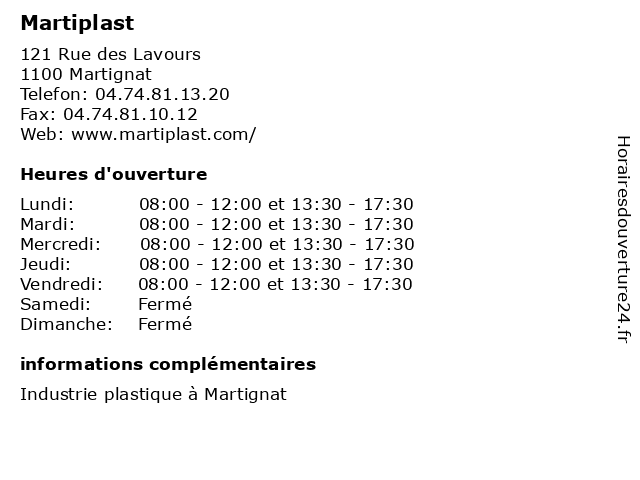 Martiplast

121 Rue des Lavours
1100 Martignat
Telefon: 04.74.81.13.20
Fax: 04.74.81.10.12
Web: www.martiplast.com/

Heures d'ouverture

Lundi: 08:00 - 12:00 et 13:30 - 17:30
Mardi: 08:00 - 12:00 et 13:30 - 17:30
Mercredi: 08:00 - 12:00 et 13:30 - 17:30
Jeudi: 08:00 - 12:00 et 13:30 - 17:30
Vendredi: 08:00 - 12:00 et 13:30 - 17:30
Samedi: Fermé
Dimanche: Fermé

informations complémentaires

Industrie plastique à Martignat

Horairesdouverture24.fr